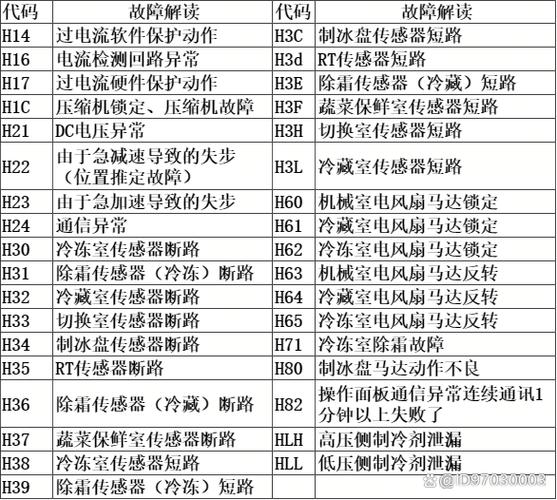 | 代码 | 故障解读 | 代码 | 故障解读 |
|---|---|---|---|
| H14 | 过电流软件保护动作 | H3C | 制冰盘传感器短路 |
| H16 | 电流检测回路异常 | H3d | RT传感器短路 |
| H17 | 过电流硬件保护动作 | H3E | 除霜传感器（冷藏）短路 |
| H1C | 压缩机锁定、压缩机故障 | H3F | 蔬菜保鲜室传感器短路 |
| H21 | DC电压异常 | H3H | 切换室传感器短路 |
| H22 | 由于急减速导致的失步（位置推定故障） | H3L | 冷藏室传感器短路 |
| H23 | 由于急加速导致的失步 | H60 | 机械室电风扇马达锁定 |
| H24 | 通信异常 | H61 | 冷藏室电风扇马达锁定 |
| H30 | 冷冻室传感器断路 | H62 | 冷冻室电风扇马达锁定 |
| H31 | 除霜传感器（冷冻）断路 | H63 | 机械室电风扇马达反转 |
| H32 | 冷藏室传感器断路 | H64 | 冷藏室电风扇马达反转 |
| H33 | 切换室传感器断路 | H65 | 冷冻室电风扇马达反转 |
| H34 | 制冰盘传感器断路 | H71 | 冷冻室除霜故障 |
| H35 | RT传感器断路 | H80 | 制冰盘马达动作不良 |
| H36 | 除霜传感器（冷藏）断路 | H82 | 操作面板通信异常连续通讯1分钟以上失败了 |
| H37 | 蔬菜保鲜室传感器断路 | HLH | 高压侧制冷剂泄漏 |
| H38 | 冷冻室传感器短路 | HLL | 低压侧制冷剂泄漏 |
| H39 | 除霜传感器（冷冻）短路 | | |

@ID97030003